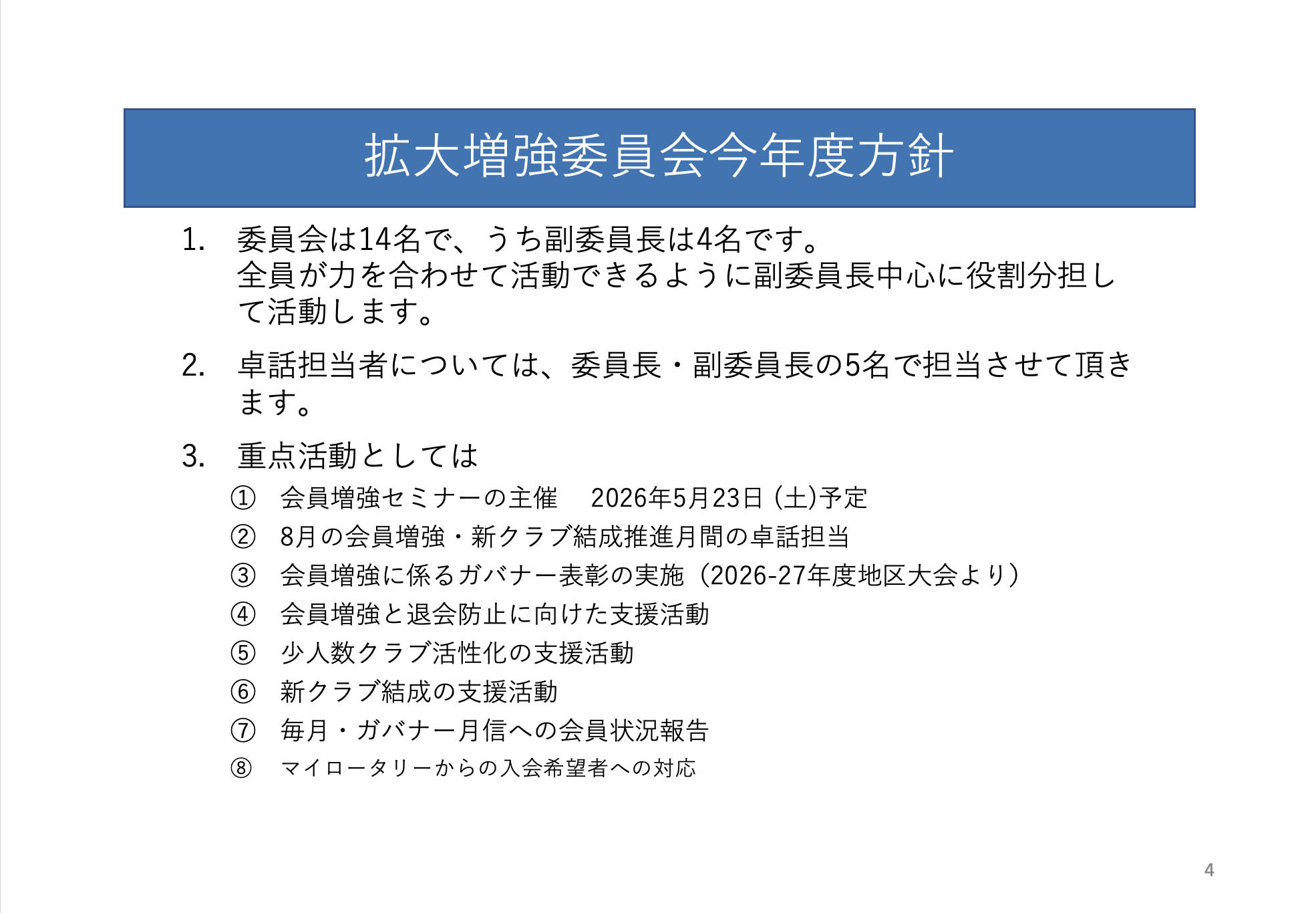 拡大増強委員会今年度方針

1. 委員会は14名で、うち副委員長は4名です。
全員が力を合わせて活動できるように副委員長中心に役割分担して活動します。

2. 卓話担当者については、委員長・副委員長の5名で担当させて頂きます。

3. 重点活動としては

① 会員増強セミナーの主催　2026年5月23日 (土)予定
② 8月の会員増強・新クラブ結成推進月間の卓話担当
③ 会員増強に係るガバナー表彰の実施（2026-27年度地区大会より）
④ 会員増強と退会防止に向けた支援活動
⑤ 少人数クラブ活性化の支援活動
⑥ 新クラブ結成の支援活動
⑦ 毎月・ガバナー月信への会員状況報告
⑧ マイロータリーからの入会希望者への対応

4